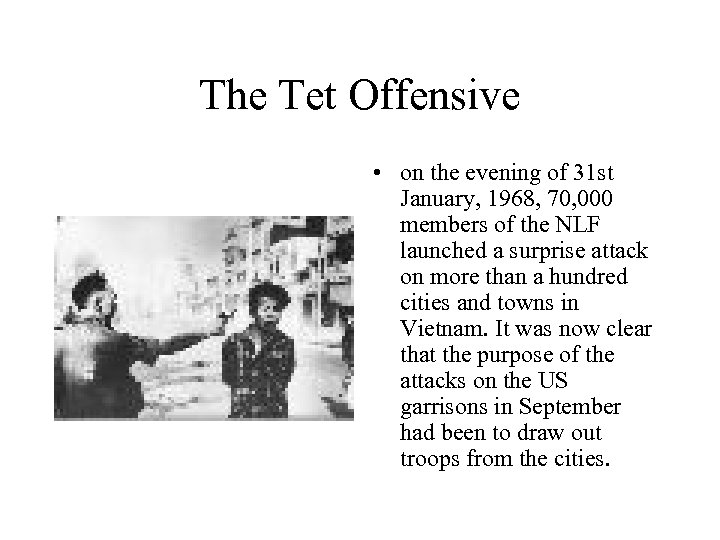 The Tet Offensive

• on the evening of 31st January, 1968, 70,000 members of the NLF launched a surprise attack on more than a hundred cities and towns in Vietnam. It was now clear that the purpose of the attacks on the US garrisons in September had been to draw out troops from the cities.